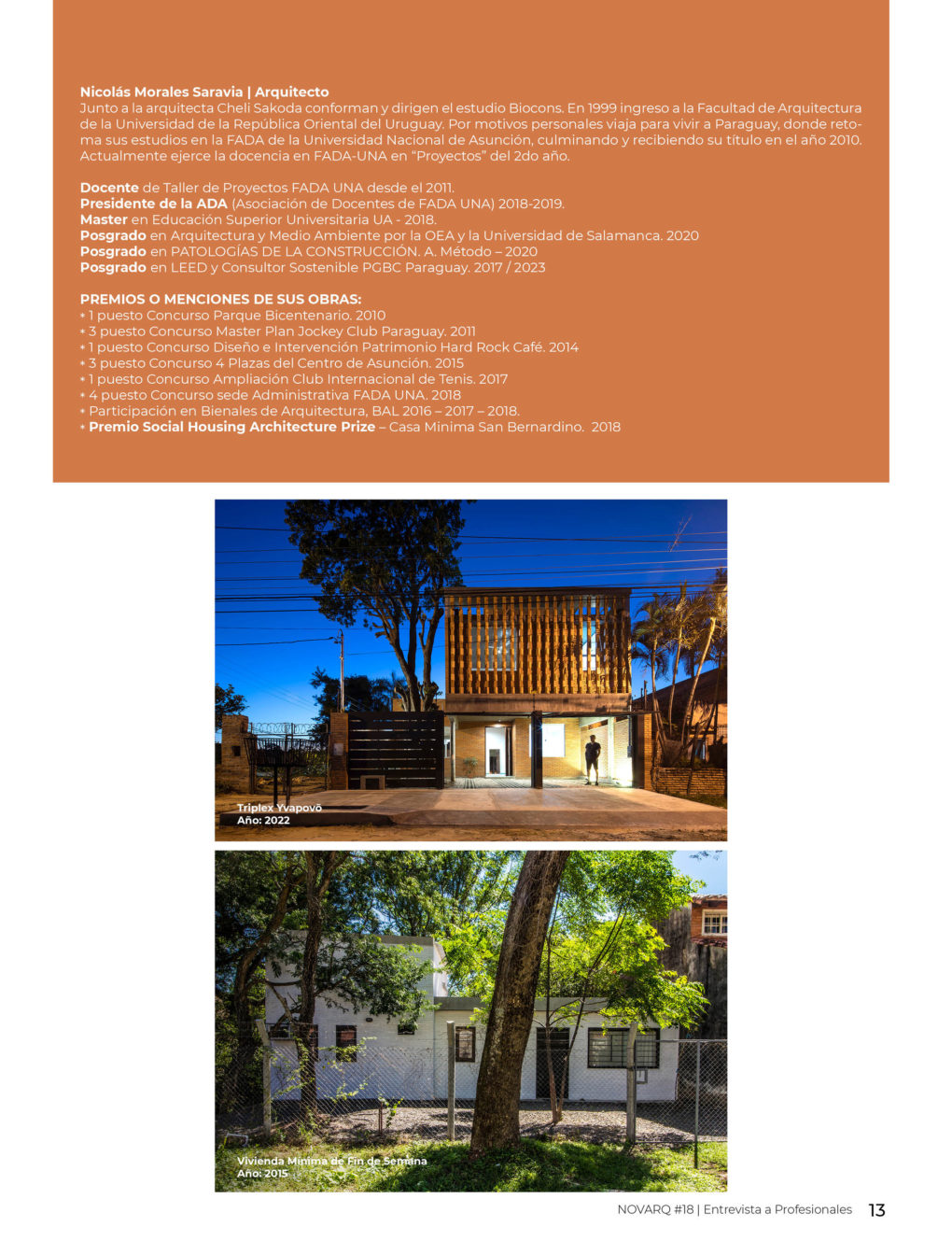 Nicolás Morales Saravia | Arquitecto
Junto a la arquitecta Cheli Sakoda conforman y dirigen el estudio Biocons. En 1999 ingreso a la Facultad de Arquitectura de la Universidad de la República Oriental del Uruguay. Por motivos personales viaja para vivir a Paraguay, donde retoma sus estudios en la FADA de la Universidad Nacional de Asunción, culminando y recibiendo su título en el año 2010. Actualmente ejerce la docencia en FADA-UNA en "Proyectos" del 2do año.

Docente de Taller de Proyectos FADA UNA desde el 2011.
Presidente de la ADA (Asociación de Docentes de FADA UNA) 2018-2019.
Master en Educación Superior Universitaria UA - 2018.
Posgrado en Arquitectura y Medio Ambiente por la OEA y la Universidad de Salamanca. 2020
Posgrado en PATOLOGÍAS DE LA CONSTRUCCIÓN. A. Método – 2020
Posgrado en LEED y Consultor Sostenible PGBC Paraguay. 2017 / 2023

PREMIOS O MENCIONES DE SUS OBRAS:
• 1 puesto Concurso Parque Bicentenario. 2010
• 3 puesto Concurso Master Plan Jockey Club Paraguay. 2011
• 1 puesto Concurso Diseño e Intervención Patrimonio Hard Rock Café. 2014
• 3 puesto Concurso 4 Plazas del Centro de Asunción. 2015
• 1 puesto Concurso Ampliación Club Internacional de Tenis. 2017
• 4 puesto Concurso sede Administrativa FADA UNA. 2018
• Participación en Bienales de Arquitectura, BAL 2016 – 2017 – 2018.
• Premio Social Housing Architecture Prize – Casa Minima San Bernardino. 2018

Triplex Yvapovõ
Año: 2022

Vivienda Mínima de Fin de Semana
Año: 2015

NOVARQ #18 | Entrevista a Profesionales 13